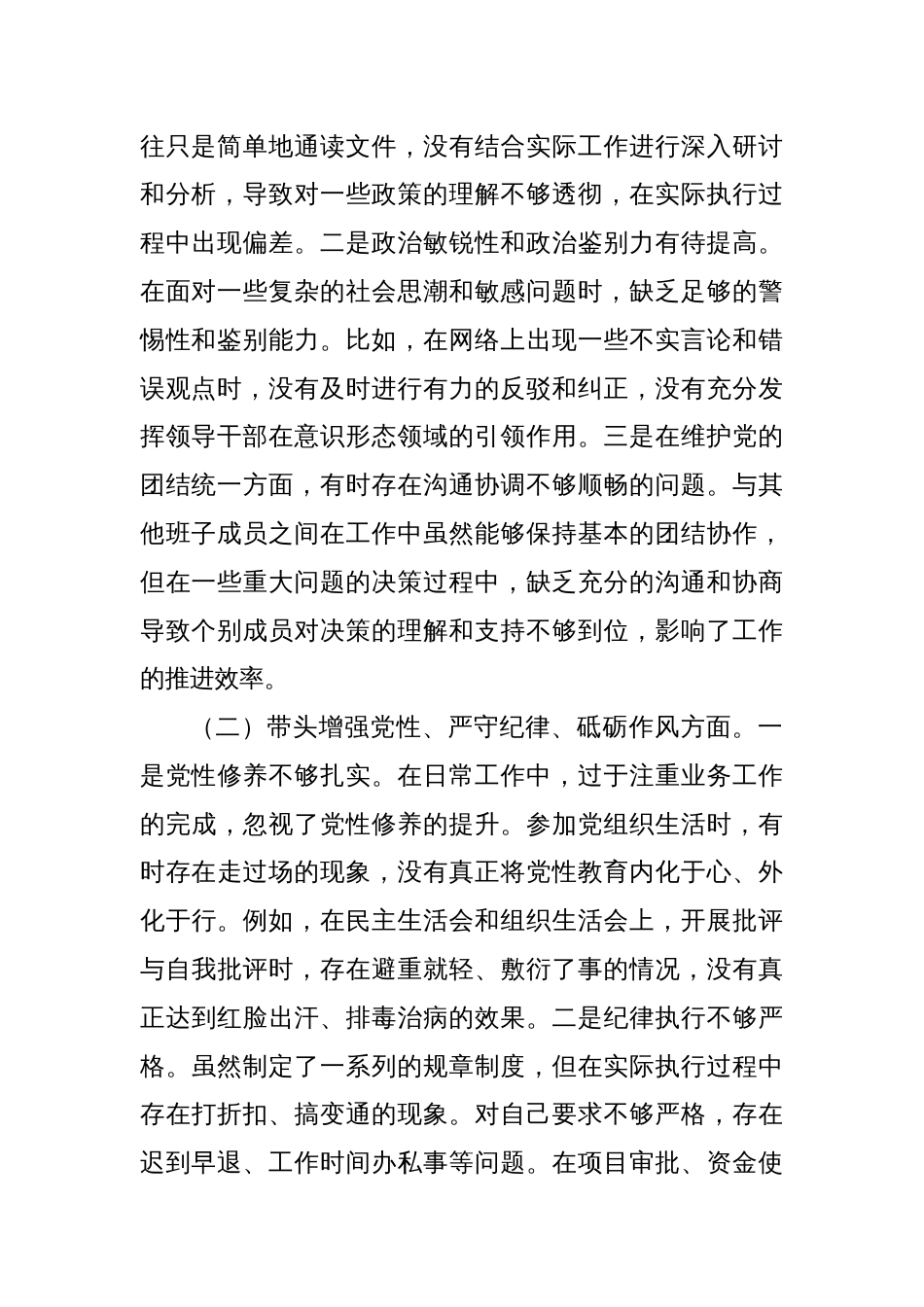 往只是简单地通读文件，没有结合实际工作进行深入研讨和分析，导致对一些政策的理解不够透彻，在实际执行过程中出现偏差。二是政治敏锐性和政治鉴别力有待提高。在面对一些复杂的社会思潮和敏感问题时，缺乏足够的警惕性和鉴别能力。比如，在网络上出现一些不实言论和错误观点时，没有及时进行有力的反驳和纠正，没有充分发挥领导干部在意识形态领域的引领作用。三是在维护党的团结统一方面，有时存在沟通协调不够顺畅的问题。与其他班子成员之间在工作中虽然能够保持基本的团结协作，但在一些重大问题的决策过程中，缺乏充分的沟通和协商导致个别成员对决策的理解和支持不够到位，影响了工作的推进效率。

（二）带头增强党性、严守纪律、砥砺作风方面。一是党性修养不够扎实。在日常工作中，过于注重业务工作的完成，忽视了党性修养的提升。参加党组织生活时，有时存在走过场的现象，没有真正将党性教育内化于心、外化于行。例如，在民主生活会和组织生活会上，开展批评与自我批评时，存在避重就轻、敷衍了事的情况，没有真正达到红脸出汗、排毒治病的效果。二是纪律执行不够严格。虽然制定了一系列的规章制度，但在实际执行过程中存在打折扣、搞变通的现象。对自己要求不够严格，存在迟到早退、工作时间办私事等问题。在项目审批、资金使